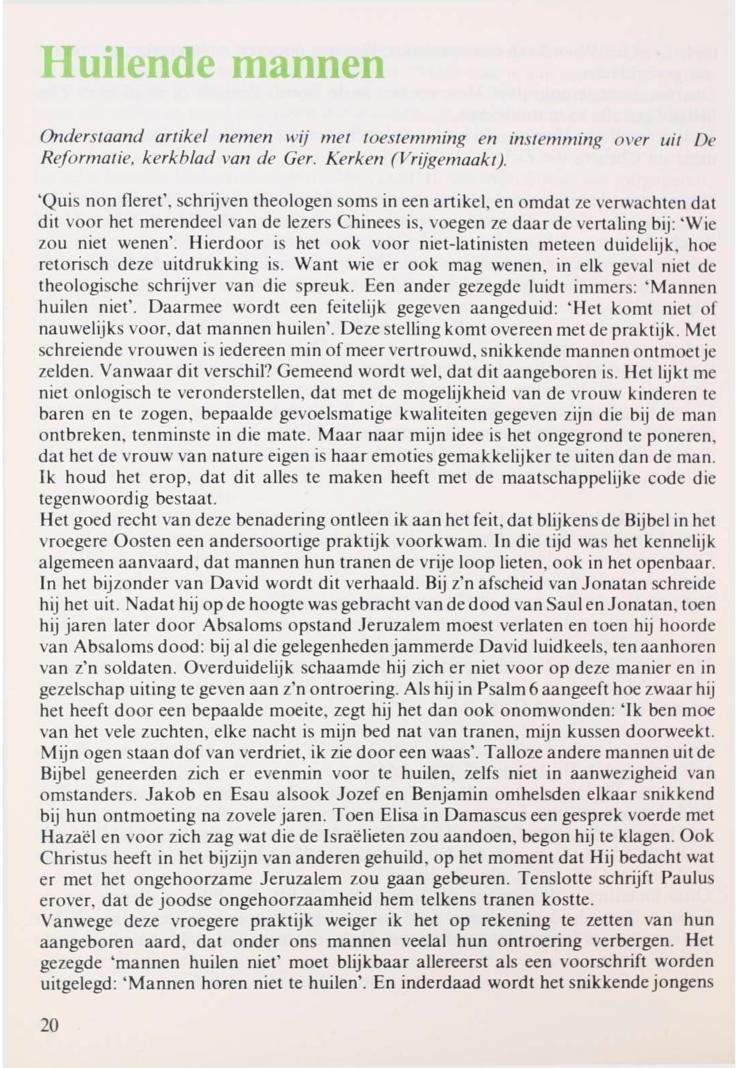 Huilende mannen

Onderstaand artikel nemen wij met toestemming en instemming over uit De Reformatie, kerkblad van de Ger. Kerken (Vrijgemaakt).

'Quis non fleret', schrijven theologen soms in een artikel, en omdat ze verwachten dat dit voor het merendeel van de lezers Chinees is, voegen ze daar de vertaling bij: 'Wie zou niet wenen'. Hierdoor is het ook voor niet-latinisten meteen duidelijk, hoe retorisch deze uitdrukking is. Want wie er ook mag wenen, in elk geval niet de theologische schrijver van die spreuk. Een ander gezegde luidt immers: 'Mannen huilen niet'. Daarmee wordt een feitelijk gegeven aangeduid: 'Het komt niet of nauwelijks voor, dat mannen huilen'. Deze stelling komt overeen met de praktijk. Met schreiende vrouwen is iedereen min of meer vertrouwd, snikkende mannen ontmoet je zelden. Vanwaar dit verschil? Gemeend wordt wel, dat dit aangeboren is. Het lijkt me niet onlogisch te veronderstellen, dat met de mogelijkheid van de vrouw kinderen te baren en te zogen, bepaalde gevoelsmatige kwaliteiten gegeven zijn die bij de man ontbreken, tenminste in die mate. Maar naar mijn idee is het ongegrond te poneren, dat het de vrouw van nature eigen is haar emoties gemakkelijker te uiten dan de man. Ik houd het erop, dat dit alles te maken heeft met de maatschappelijke code die tegenwoordig bestaat.
Het goed recht van deze benadering ontleen ik aan het feit, dat blijkens de Bijbel in het vroegere Oosten een andersoortige praktijk voorkwam. In die tijd was het kennelijk algemeen aanvaard, dat mannen hun tranen de vrije loop lieten, ook in het openbaar. In het bijzonder van David wordt dit verhaald. Bij z'n afscheid van Jonatan schreide hij het uit. Nadat hij op de hoogte was gebracht van de dood van Saul en Jonatan, toen hij jaren later door Absaloms opstand Jeruzalem moest verlaten en toen hij hoorde van Absaloms dood: bij al die gelegenheden jammerde David luidkeels, ten aanhoren van z'n soldaten. Overduidelijk schaamde hij zich er niet voor op deze manier en in gezelschap uiting te geven aan z'n ontroering. Als hij in Psalm 6 aangeeft hoe zwaar hij het heeft door een bepaalde moeite, zegt hij het dan ook onomwonden: 'Ik ben moe van het vele zuchten, elke nacht is mijn bed nat van tranen, mijn kussen doorweekt. Mijn ogen staan dof van verdriet, ik zie door een waas'. Talloze andere mannen uit de Bijbel geneerden zich er evenmin voor te huilen, zelfs niet in aanwezigheid van omstanders. Jakob en Esau alsook Jozef en Benjamin omhelsden elkaar snikkend bij hun ontmoeting na zovele jaren. Toen Elisa in Damascus een gesprek voerde met Hazaël en voor zich zag wat die de Israëlieten zou aandoen, begon hij te klagen. Ook Christus heeft in het bijzijn van anderen gehuild, op het moment dat Hij bedacht wat er met het ongehoorzame Jeruzalem zou gaan gebeuren. Tenslotte schrijft Paulus erover, dat de joodse ongehoorzaamheid hem telkens tranen kostte.
Vanwege deze vroegere praktijk weiger ik het op rekening te zetten van hun aangeboren aard, dat onder ons mannen veelal hun ontroering verbergen. Het gezegde 'mannen huilen niet' moet blijkbaar allereerst als een voorschrift worden uitgelegd: 'Mannen horen niet te huilen'. En inderdaad wordt het snikkende jongens

20